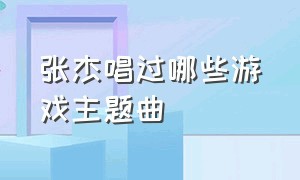 张杰唱过哪些游戏主题曲